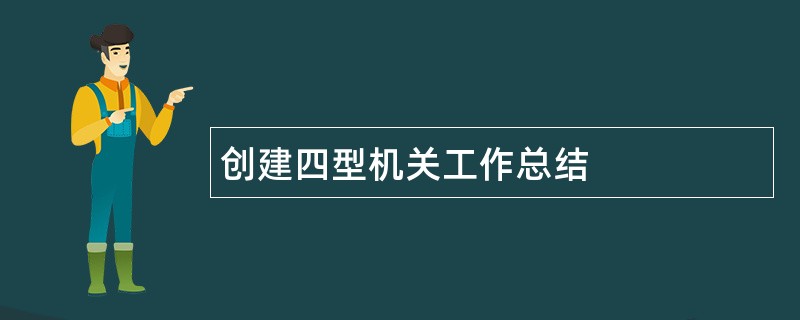 创建四型机关工作总结